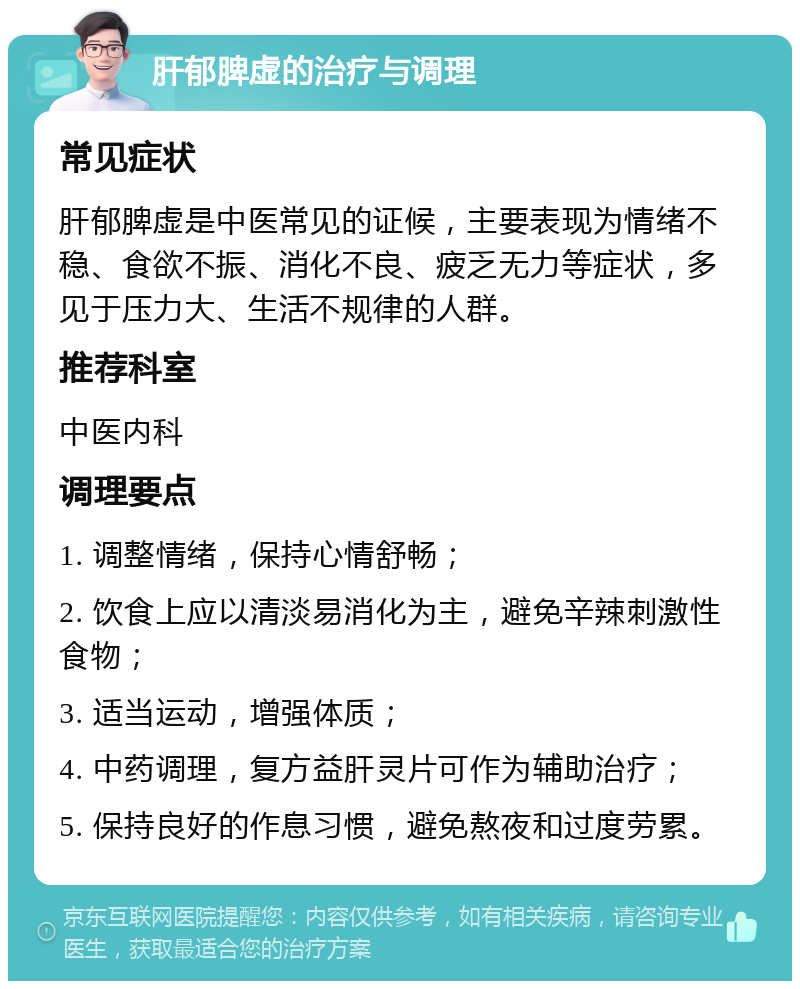 肝郁脾虚的治疗与调理

常见症状

肝郁脾虚是中医常见的证候，主要表现为情绪不稳、食欲不振、消化不良、疲乏无力等症状，多见于压力大、生活不规律的人群。

推荐科室

中医内科

调理要点

1. 调整情绪，保持心情舒畅；

2. 饮食上应以清淡易消化为主，避免辛辣刺激性食物；

3. 适当运动，增强体质；

4. 中药调理，复方益肝灵片可作为辅助治疗；

5. 保持良好的作息习惯，避免熬夜和过度劳累。

京东互联网医院提醒您：内容仅供参考，如有相关疾病，请咨询专业医生，获取最适合您的治疗方案